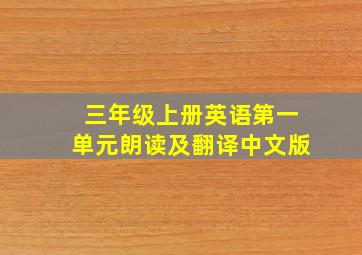 三年级上册英语第一单元朗读及翻译中文版